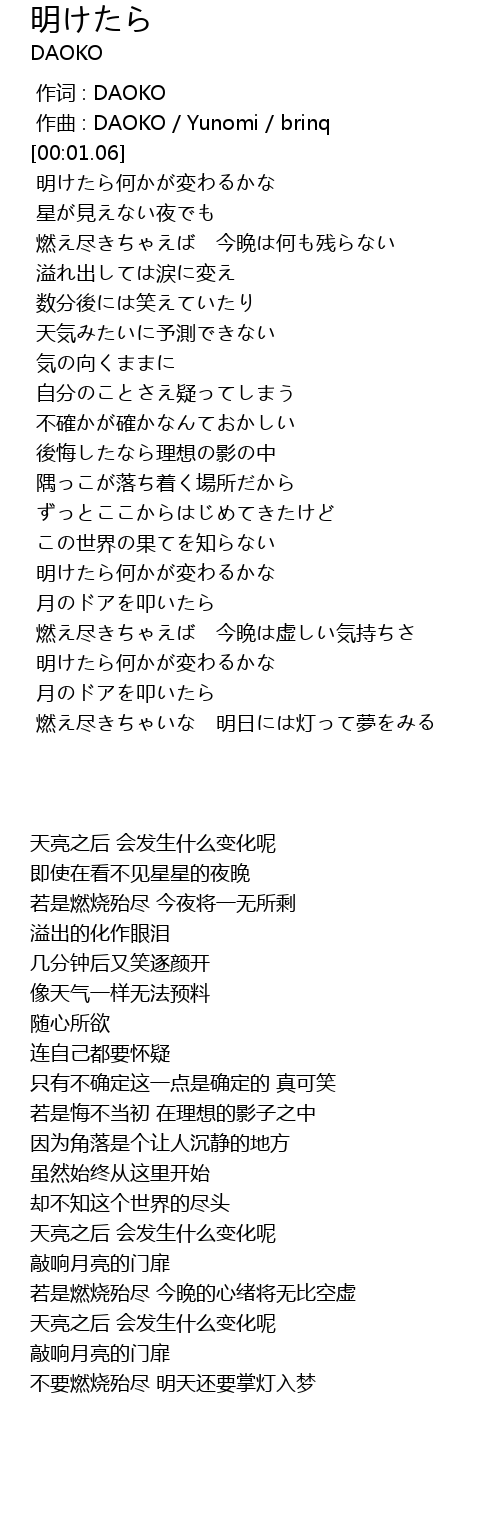 明けたら
DAOKO

作词 : DAOKO
作曲 : DAOKO / Yunomi / brinq
[00:01.06]
明けたら何かが変わるかな
星が見えない夜でも
燃え尽きちゃえば　今晩は何も残らない
溢れ出しては涙に変え
数分後には笑えていたり
天気みたいに予測できない
気の向くままに
自分のことさえ疑ってしまう
不確かが確かなんておかしい
後悔したなら理想の影の中
隅っこが落ち着く場所だから
ずっとここからはじめてきたけど
この世界の果てを知らない
明けたら何かが変わるかな
月のドアを叩いたら
燃え尽きちゃえば　今晩は虚しい気持ちさ
明けたら何かが変わるかな
月のドアを叩いたら
燃え尽きちゃいな　明日には灯って夢をみる

天亮之后 会发生什么变化呢
即使在看不见星星的夜晚
若是燃烧殆尽 今夜将一无所剩
溢出的化作眼泪
几分钟后又笑逐颜开
像天气一样无法预料
随心所欲
连自己都要怀疑
只有不确定这一点是确定的 真可笑
若是悔不当初 在理想的影子之中
因为角落是个让人沉静的地方
虽然始终从这里开始
却不知这个世界的尽头
天亮之后 会发生什么变化呢
敲响月亮的门扉
若是燃烧殆尽 今晚的心绪将无比空虚
天亮之后 会发生什么变化呢
敲响月亮的门扉
不要燃烧殆尽 明天还要掌灯入梦